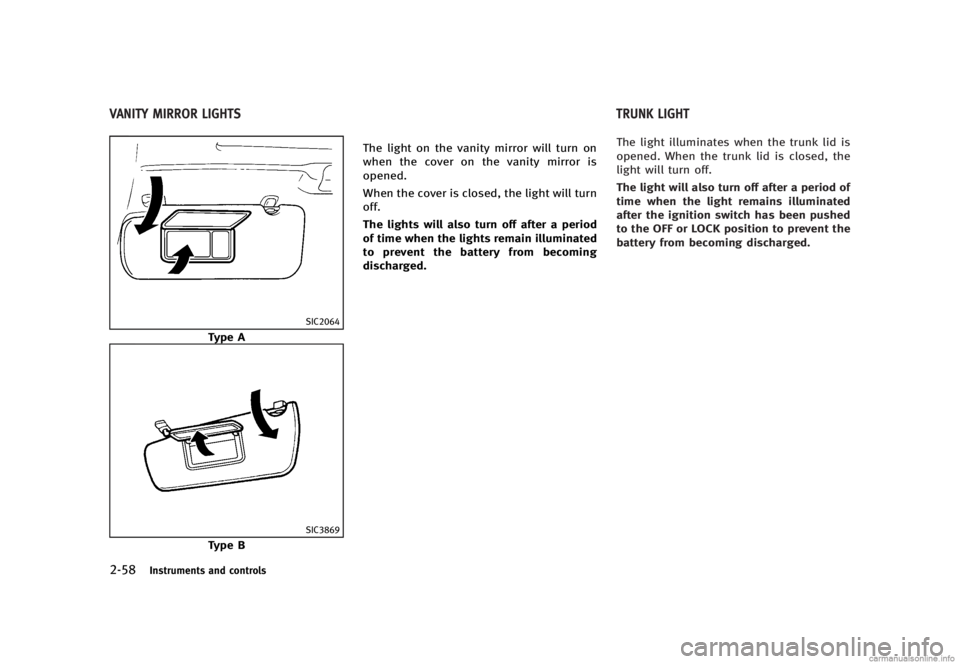 VANITY MIRROR LIGHTS

SIC2064

Type A

SIC3869

Type B

The light on the vanity mirror will turn on when the cover on the vanity mirror is opened.

When the cover is closed, the light will turn off.

The lights will also turn off after a period of time when the lights remain illuminated to prevent the battery from becoming discharged.

TRUNK LIGHT

The light illuminates when the trunk lid is opened. When the trunk lid is closed, the light will turn off.

The light will also turn off after a period of time when the light remains illuminated after the ignition switch has been pushed to the OFF or LOCK position to prevent the battery from becoming discharged.

2-58 Instruments and controls

carmanualsonline.info